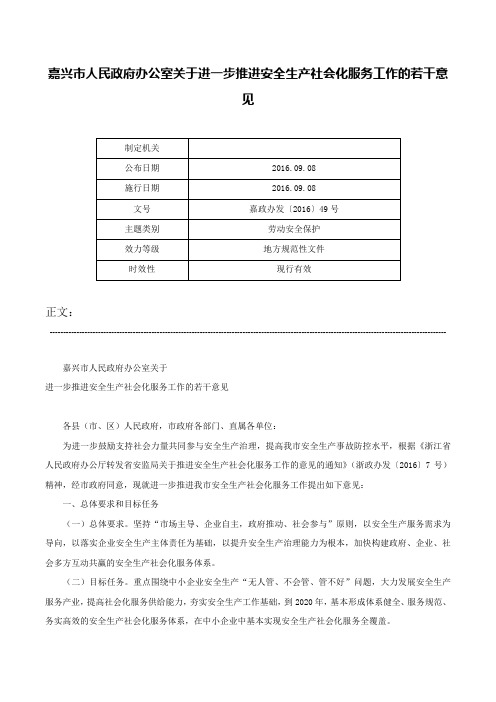 嘉兴市人民政府办公室关于进一步推进安全生产社会化服务工作的若干意见

| 制定机关 | |
|---|---|
| 公布日期 | 2016.09.08 |
| 施行日期 | 2016.09.08 |
| 文号 | 嘉政办发〔2016〕49号 |
| 主题类别 | 劳动安全保护 |
| 效力等级 | 地方规范性文件 |
| 时效性 | 现行有效 |

正文：

嘉兴市人民政府办公室关于
进一步推进安全生产社会化服务工作的若干意见

各县（市、区）人民政府，市政府各部门、直属各单位：

为进一步鼓励支持社会力量共同参与安全生产治理，提高我市安全生产事故防控水平，根据《浙江省人民政府办公厅转发省安监局关于推进安全生产社会化服务工作的意见的通知》（浙政办发〔2016〕7号）精神，经市政府同意，现就进一步推进我市安全生产社会化服务工作提出如下意见：

一、总体要求和目标任务

（一）总体要求。坚持“市场主导、企业自主，政府推动、社会参与”原则，以安全生产服务需求为导向，以落实企业安全生产主体责任为基础，以提升安全生产治理能力为根本，加快构建政府、企业、社会多方互动共赢的安全生产社会化服务体系。

（二）目标任务。重点围绕中小企业安全生产“无人管、不会管、管不好”问题，大力发展安全生产服务产业，提高社会化服务供给能力，夯实安全生产工作基础，到2020年，基本形成体系健全、服务规范、务实高效的安全生产社会化服务体系，在中小企业中基本实现安全生产社会化服务全覆盖。